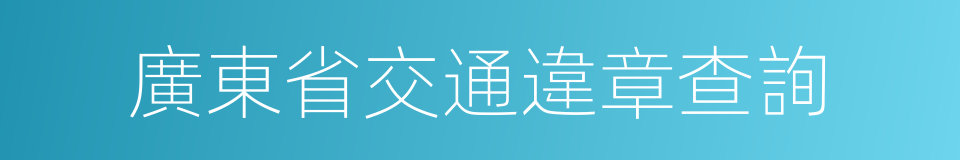 廣東省交通違章查詢